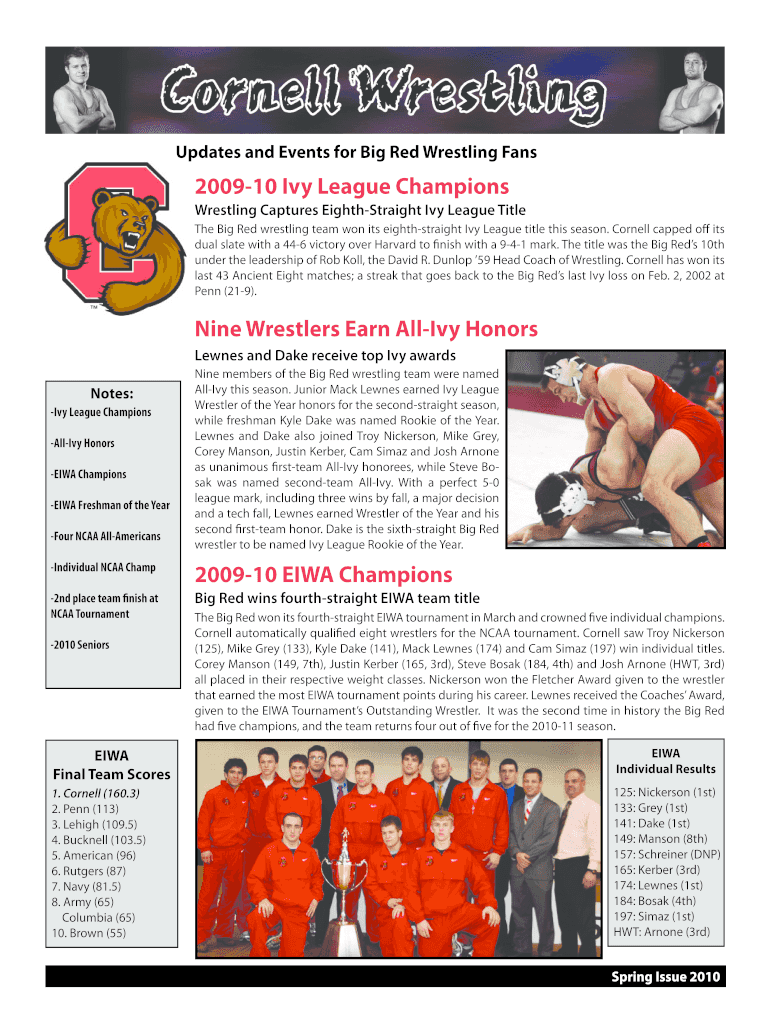 Cornell Wrestling

Updates and Events for Big Red Wrestling Fans

TM

2009-10 Ivy League Champions

Wrestling Captures Eighth-Straight Ivy League Title

The Big Red wrestling team won its eighth-straight Ivy League title this season. Cornell capped off its dual slate with a 44-6 victory over Harvard to finish with a 9-4-1 mark. The title was the Big Red's 10th under the leadership of Rob Koll, the David R. Dunlop '59 Head Coach of Wrestling. Cornell has won its last 43 Ancient Eight matches; a streak that goes back to the Big Red's last Ivy loss on Feb. 2, 2002 at Penn (21-9).

Nine Wrestlers Earn All-Ivy Honors

Lewnes and Dake receive top Ivy awards

Nine members of the Big Red wrestling team were named All-Ivy this season. Junior Mack Lewnes earned Ivy League Wrestler of the Year honors for the second-straight season, while freshman Kyle Dake was named Rookie of the Year. Lewnes and Dake also joined Troy Nickerson, Mike Grey, Corey Manson, Justin Kerber, Cam Simaz and Josh Arnone as unanimous first-team All-Ivy honorees, while Steve Bosak was named second-team All-Ivy. With a perfect 5-0 league mark, including three wins by fall, a major decision and a tech fall, Lewnes earned Wrestler of the Year and his second first-team honor. Dake is the sixth-straight Big Red wrestler to be named Ivy League Rookie of the Year.

Notes:
-Ivy League Champions
-All-Ivy Honors
-EIWA Champions
-EIWA Freshman of the Year
-Four NCAA All-Americans
-Individual NCAA Champ
-2nd place team finish at NCAA Tournament
-2010 Seniors

2009-10 EIWA Champions

Big Red wins fourth-straight EIWA team title

The Big Red won its fourth-straight EIWA tournament in March and crowned five individual champions. Cornell automatically qualified eight wrestlers for the NCAA tournament. Cornell saw Troy Nickerson (125), Mike Grey (133), Kyle Dake (141), Mack Lewnes (174) and Cam Simaz (197) win individual titles. Corey Manson (149, 7th), Justin Kerber (165, 3rd), Steve Bosak (184, 4th) and Josh Arnone (HWT, 3rd) all placed in their respective weight classes. Nickerson won the Fletcher Award given to the wrestler that earned the most EIWA tournament points during his career. Lewnes received the Coaches' Award, given to the EIWA Tournament's Outstanding Wrestler. It was the second time in history the Big Red had five champions, and the team returns four out of five for the 2010-11 season.

EIWA
Final Team Scores
1. Cornell (160.3)
2. Penn (113)
3. Lehigh (109.5)
4. Bucknell (103.5)
5. American (96)
6. Rutgers (87)
7. Navy (81.5)
8. Army (65)
Columbia (65)
10. Brown (55)

EIWA
Individual Results
125: Nickerson (1st)
133: Grey (1st)
141: Dake (1st)
149: Manson (8th)
157: Schreiner (DNP)
165: Kerber (3rd)
174: Lewnes (1st)
184: Bosak (4th)
197: Simaz (1st)
HWT: Arnone (3rd)

Spring Issue 2010